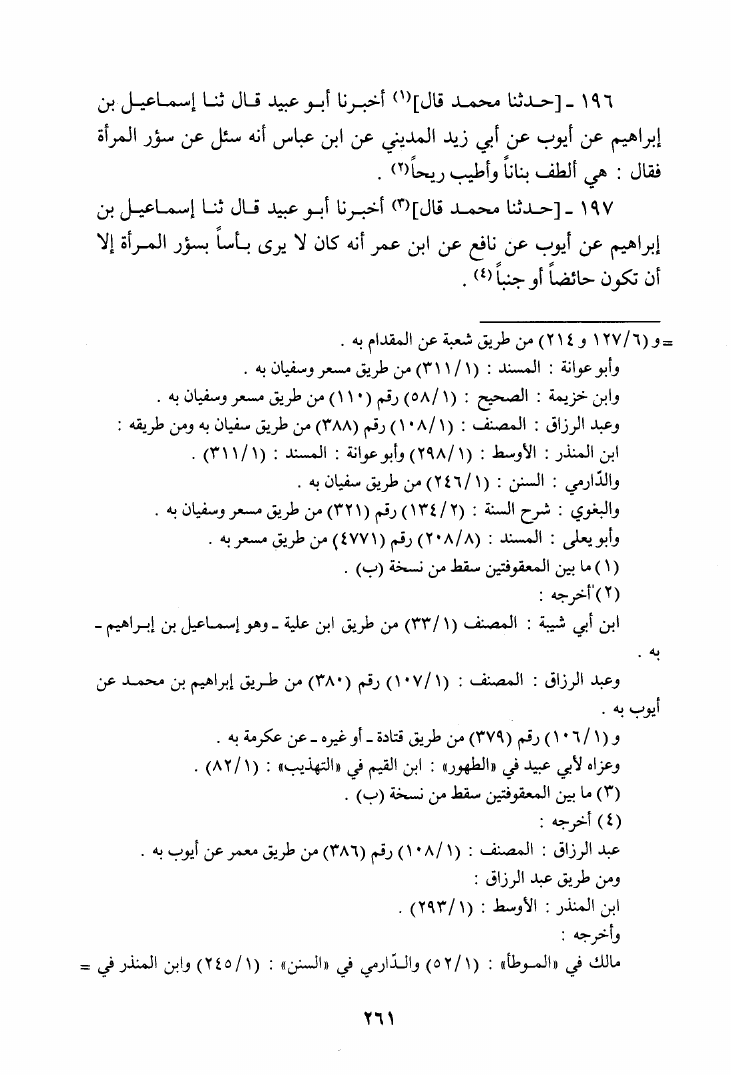 ١٩٦ ـ [حدثنا محمد قال]$^{(١)}$ أخبرنا أبو عبيد قال ثنا إسماعيل بن إبراهيم عن أيوب عن أبي زيد المديني عن ابن عباس أنه سئل عن سؤر المرأة فقال : هي ألطف بناناً وأطيب ريحاً$^{(٢)}$ .

١٩٧ ـ [حدثنا محمد قال]$^{(٣)}$ أخبرنا أبو عبيد قال ثنا إسماعيل بن إبراهيم عن أيوب عن نافع عن ابن عمر أنه كان لا يرى بأساً بسؤر المرأة إلا أن تكون حائضاً أو جنباً$^{(٤)}$ .

= و (١٢٧/٦ و ٢١٤) من طريق شعبة عن المقدام به .
وأبو عوانة : المسند : (٣١١/١) من طريق مسعر وسفيان به .
وابن خزيمة : الصحيح : (٥٨/١) رقم (١١٠) من طريق مسعر وسفيان به .
وعبد الرزاق : المصنف : (١٠٨/١) رقم (٣٨٨) من طريق سفيان به ومن طريقه :
ابن المنذر : الأوسط : (٢٩٨/١) وأبو عوانة : المسند : (٣١١/١) .
والدّارمي : السنن : (٢٤٦/١) من طريق سفيان به .
والبغوي : شرح السنة : (١٣٤/٢) رقم (٣٢١) من طريق مسعر وسفيان به .
وأبو يعلى : المسند : (٢٠٨/٨) رقم (٤٧٧١) من طريق مسعر به .
(١) ما بين المعقوفتين سقط من نسخة (ب) .
(٢) أخرجه :
ابن أبي شيبة : المصنف (٣٣/١) من طريق ابن علية ـ وهو إسماعيل بن إبراهيم ـ به .
وعبد الرزاق : المصنف : (١٠٧/١) رقم (٣٨٠) من طريق إبراهيم بن محمد عن أيوب به .
و (١٠٦/١) رقم (٣٧٩) من طريق قتادة ـ أو غيره ـ عن عكرمة به .
وعزاه لأبي عبيد في «الطهور» : ابن القيم في «التهذيب» : (٨٢/١) .
(٣) ما بين المعقوفتين سقط من نسخة (ب) .
(٤) أخرجه :
عبد الرزاق : المصنف : (١٠٨/١) رقم (٣٨٦) من طريق معمر عن أيوب به .
ومن طريق عبد الرزاق :
ابن المنذر : الأوسط : (٢٩٣/١) .
وأخرجه :
مالك في «الموطأ» : (٥٢/١) والدّارمي في «السنن» : (٢٤٥/١) وابن المنذر في =

٢٦١